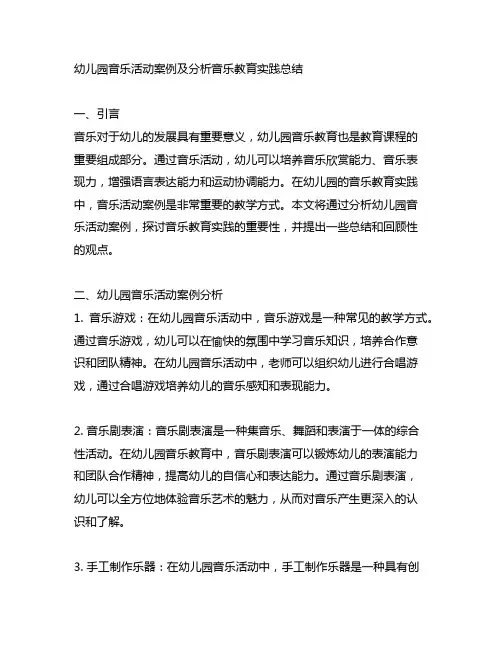 幼儿园音乐活动案例及分析音乐教育实践总结

一、引言
音乐对于幼儿的发展具有重要意义，幼儿园音乐教育也是教育课程的重要组成部分。通过音乐活动，幼儿可以培养音乐欣赏能力、音乐表现力，增强语言表达能力和运动协调能力。在幼儿园的音乐教育实践中，音乐活动案例是非常重要的教学方式。本文将通过分析幼儿园音乐活动案例，探讨音乐教育实践的重要性，并提出一些总结和回顾性的观点。

二、幼儿园音乐活动案例分析
1. 音乐游戏：在幼儿园音乐活动中，音乐游戏是一种常见的教学方式。通过音乐游戏，幼儿可以在愉快的氛围中学习音乐知识，培养合作意识和团队精神。在幼儿园音乐活动中，老师可以组织幼儿进行合唱游戏，通过合唱游戏培养幼儿的音乐感知和表现能力。

2. 音乐剧表演：音乐剧表演是一种集音乐、舞蹈和表演于一体的综合性活动。在幼儿园音乐教育中，音乐剧表演可以锻炼幼儿的表演能力和团队合作精神，提高幼儿的自信心和表达能力。通过音乐剧表演，幼儿可以全方位地体验音乐艺术的魅力，从而对音乐产生更深入的认识和了解。

3. 手工制作乐器：在幼儿园音乐活动中，手工制作乐器是一种具有创